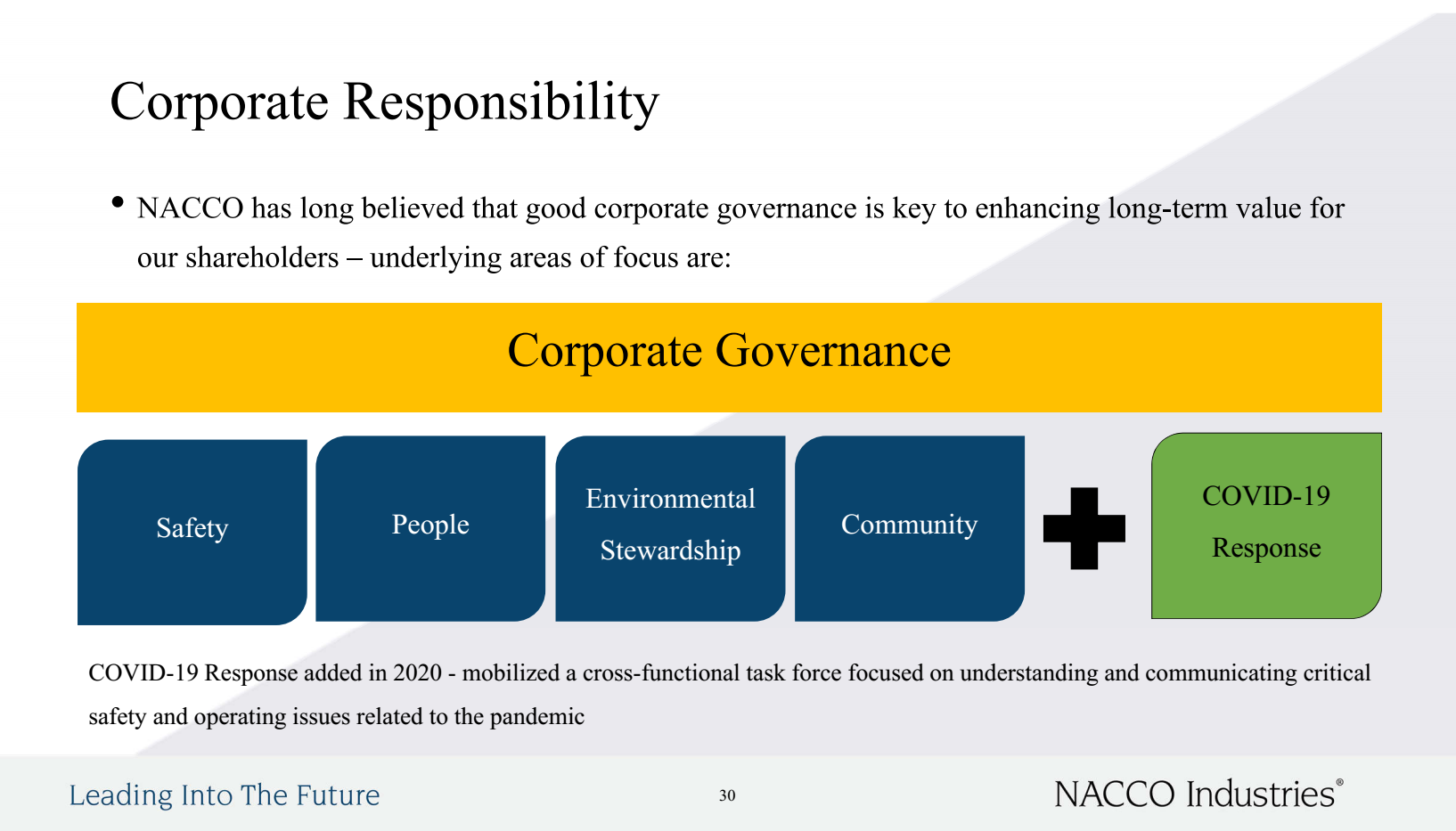 Corporate Responsibility

• NACCO has long believed that good corporate governance is key to enhancing long-term value for our shareholders – underlying areas of focus are:

Corporate Governance

Safety

People

Environmental Stewardship

Community

COVID-19 Response

COVID-19 Response added in 2020 - mobilized a cross-functional task force focused on understanding and communicating critical safety and operating issues related to the pandemic

Leading Into The Future

30

NACCO Industries®